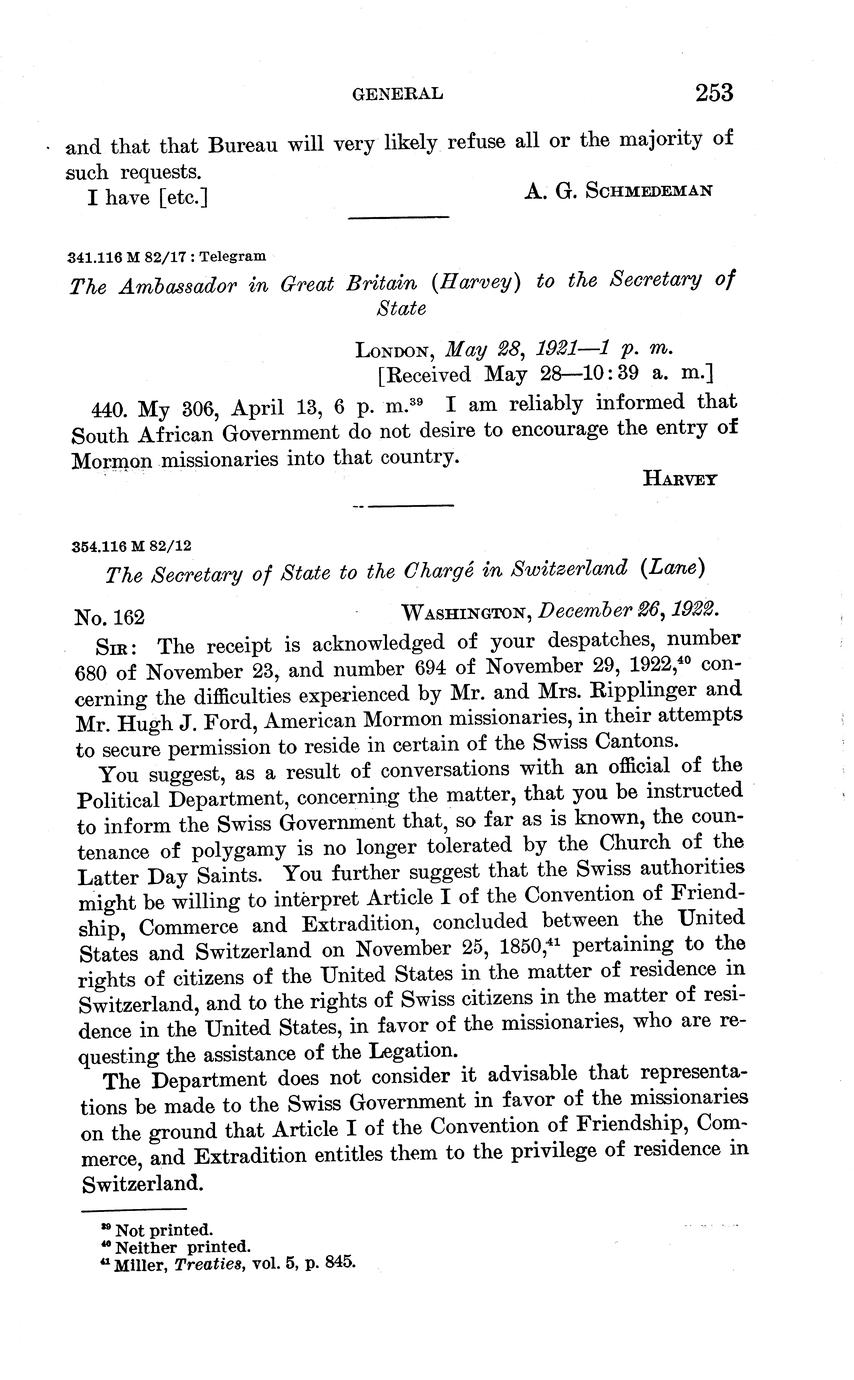 GENERAL 253

and that that Bureau will very likely refuse all or the majority of such requests.

I have [etc.] A. G. SCHMEDEMAN

341.116 M 82/17 : Telegram

The Ambassador in Great Britain (Harvey) to the Secretary of State

LONDON, May 28, 1921—1 p. m.
[Received May 28—10:39 a. m.]

440. My 306, April 13, 6 p. m.$^{39}$ I am reliably informed that South African Government do not desire to encourage the entry of Mormon missionaries into that country.

HARVEY

354.116 M 82/12

The Secretary of State to the Chargé in Switzerland (Lane)

No. 162 WASHINGTON, December 26, 1922.

SIR: The receipt is acknowledged of your despatches, number 680 of November 23, and number 694 of November 29, 1922,$^{40}$ concerning the difficulties experienced by Mr. and Mrs. Ripplinger and Mr. Hugh J. Ford, American Mormon missionaries, in their attempts to secure permission to reside in certain of the Swiss Cantons.

You suggest, as a result of conversations with an official of the Political Department, concerning the matter, that you be instructed to inform the Swiss Government that, so far as is known, the countenance of polygamy is no longer tolerated by the Church of the Latter Day Saints. You further suggest that the Swiss authorities might be willing to interpret Article I of the Convention of Friendship, Commerce and Extradition, concluded between the United States and Switzerland on November 25, 1850,$^{41}$ pertaining to the rights of citizens of the United States in the matter of residence in Switzerland, and to the rights of Swiss citizens in the matter of residence in the United States, in favor of the missionaries, who are requesting the assistance of the Legation.

The Department does not consider it advisable that representations be made to the Swiss Government in favor of the missionaries on the ground that Article I of the Convention of Friendship, Commerce, and Extradition entitles them to the privilege of residence in Switzerland.

$^{39}$ Not printed.
$^{40}$ Neither printed.
$^{41}$ Miller, Treaties, vol. 5, p. 845.